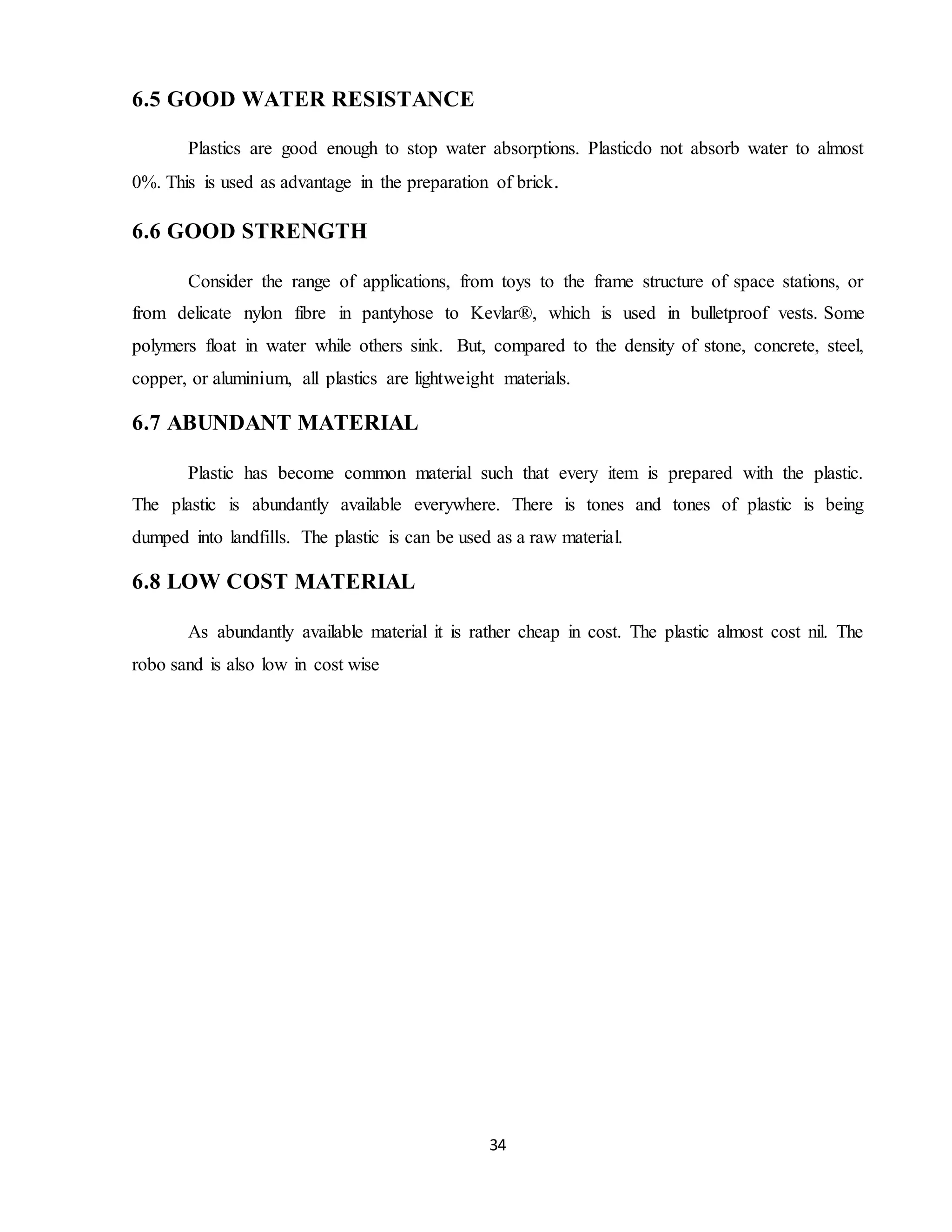 6.5 GOOD WATER RESISTANCE

Plastics are good enough to stop water absorptions. Plasticdo not absorb water to almost 0%. This is used as advantage in the preparation of brick.

6.6 GOOD STRENGTH

Consider the range of applications, from toys to the frame structure of space stations, or from delicate nylon fibre in pantyhose to Kevlar®, which is used in bulletproof vests. Some polymers float in water while others sink. But, compared to the density of stone, concrete, steel, copper, or aluminium, all plastics are lightweight materials.

6.7 ABUNDANT MATERIAL

Plastic has become common material such that every item is prepared with the plastic. The plastic is abundantly available everywhere. There is tones and tones of plastic is being dumped into landfills. The plastic is can be used as a raw material.

6.8 LOW COST MATERIAL

As abundantly available material it is rather cheap in cost. The plastic almost cost nil. The robo sand is also low in cost wise

34